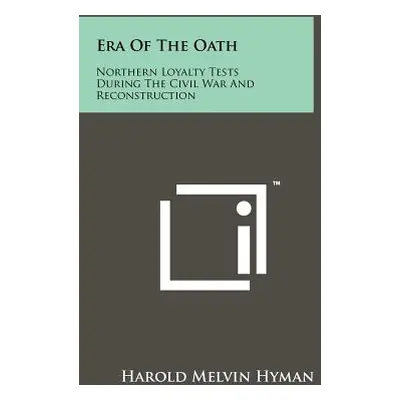 Era Of The Oath

Northern Loyalty Tests During The Civil War And Reconstruction

™

Harold Melvin Hyman